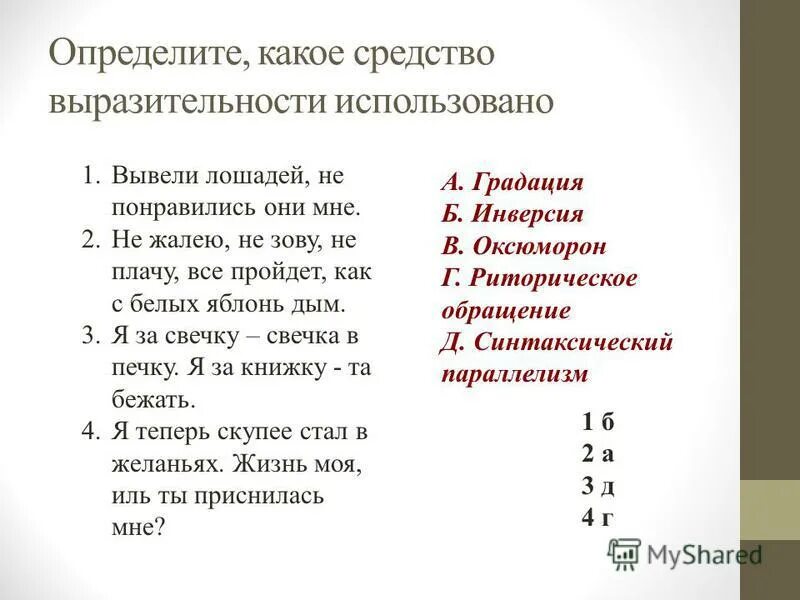 Определите, какое средство выразительности использовано

1. Вывели лошадей, не понравились они мне.
2. Не жалею, не зову, не плачу, все пройдет, как с белых яблонь дым.
3. Я за свечку – свечка в печку. Я за книжку - та бежать.
4. Я теперь скупее стал в желаньях. Жизнь моя, иль ты приснилась мне?

А. Градация
Б. Инверсия
В. Оксюморон
Г. Риторическое обращение
Д. Синтаксический параллелизм

1 б
2 а
3 д
4 г

MyShared